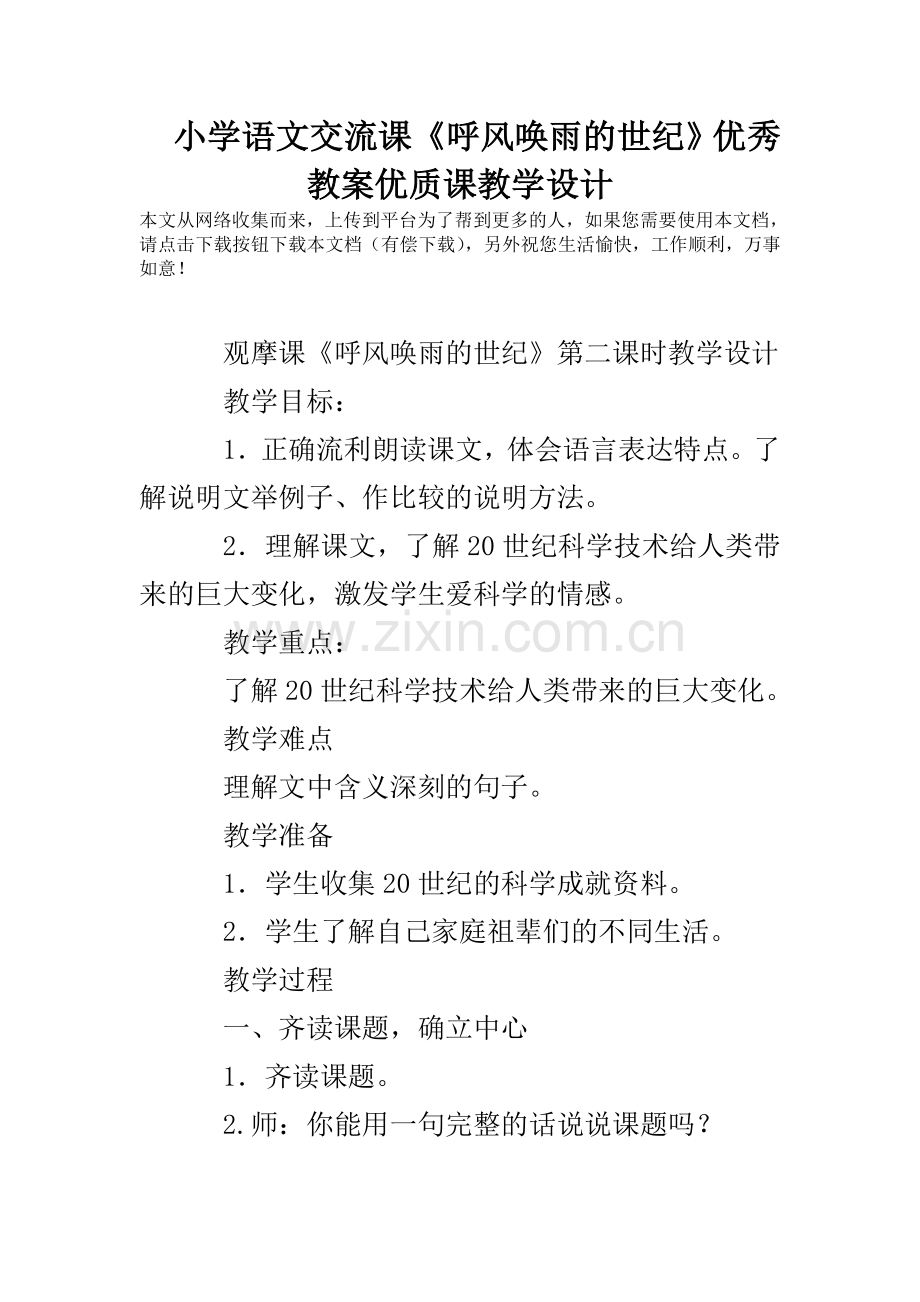 小学语文交流课《呼风唤雨的世纪》优秀教案优质课教学设计

本文从网络收集而来，上传到平台为了帮到更多的人，如果您需要使用本文档，请点击下载按钮下载本文档（有偿下载），另外祝您生活愉快，工作顺利，万事如意！

观摩课《呼风唤雨的世纪》第二课时教学设计

教学目标：

1．正确流利朗读课文，体会语言表达特点。了解说明文举例子、作比较的说明方法。

2．理解课文，了解20世纪科学技术给人类带来的巨大变化，激发学生爱科学的情感。

www.zixin.com.cn

教学重点：

了解20世纪科学技术给人类带来的巨大变化。

教学难点

理解文中含义深刻的句子。

教学准备

1．学生收集20世纪的科学成就资料。

2．学生了解自己家庭祖辈们的不同生活。

教学过程

一、齐读课题，确立中心

1．齐读课题。

2.师：你能用一句完整的话说说课题吗？